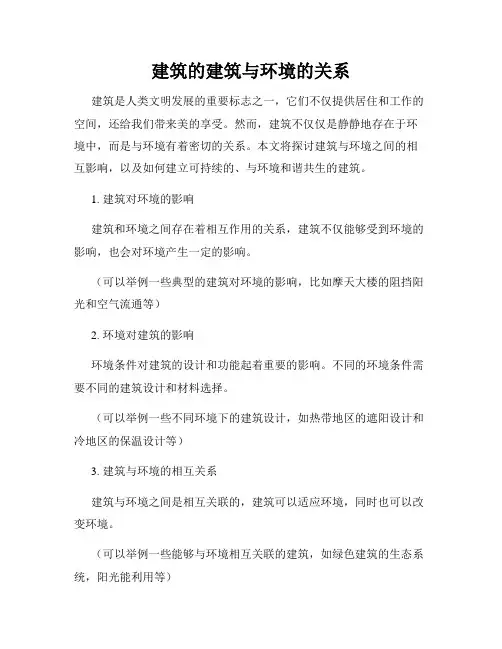 建筑的建筑与环境的关系

建筑是人类文明发展的重要标志之一，它们不仅提供居住和工作的空间，还给我们带来美的享受。然而，建筑不仅仅是静静地存在于环境中，而是与环境有着密切的关系。本文将探讨建筑与环境之间的相互影响，以及如何建立可持续的、与环境和谐共生的建筑。

1. 建筑对环境的影响

建筑和环境之间存在着相互作用的关系，建筑不仅能够受到环境的影响，也会对环境产生一定的影响。

（可以举例一些典型的建筑对环境的影响，比如摩天大楼的阻挡阳光和空气流通等）

2. 环境对建筑的影响

环境条件对建筑的设计和功能起着重要的影响。不同的环境条件需要不同的建筑设计和材料选择。

（可以举例一些不同环境下的建筑设计，如热带地区的遮阳设计和冷地区的保温设计等）

3. 建筑与环境的相互关系

建筑与环境之间是相互关联的，建筑可以适应环境，同时也可以改变环境。

（可以举例一些能够与环境相互关联的建筑，如绿色建筑的生态系统，阳光能利用等）